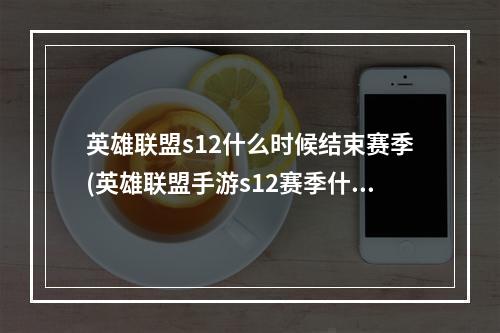 英雄联盟s12什么时候结束赛季(英雄联盟手游s12赛季什...